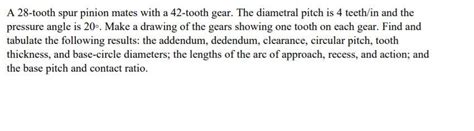 A 28-tooth spur pinion mates with a 42-tooth gear. The diametral pitch is 4 teeth/in and the pressure angle is 20°. Make a drawing of the gears showing one tooth on each gear. Find and tabulate the following results: the addendum, dedendum, clearance, circular pitch, tooth thickness, and base-circle diameters; the lengths of the arc of approach, recess, and action; and the base pitch and contact ratio.